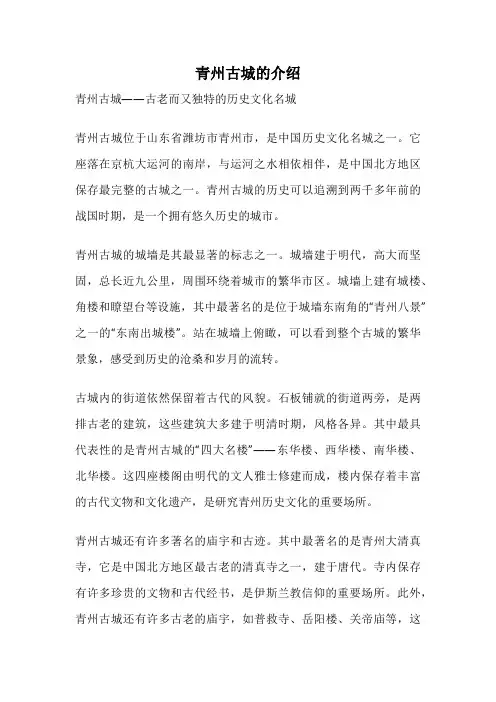 青州古城的介绍

青州古城——古老而又独特的历史文化名城

青州古城位于山东省潍坊市青州市，是中国历史文化名城之一。它座落在京杭大运河的南岸，与运河之水相依相伴，是中国北方地区保存最完整的古城之一。青州古城的历史可以追溯到两千多年前的战国时期，是一个拥有悠久历史的城市。

青州古城的城墙是其最显著的标志之一。城墙建于明代，高大而坚固，总长近九公里，周围环绕着城市的繁华市区。城墙上建有城楼、角楼和瞭望台等设施，其中最著名的是位于城墙东南角的“青州八景”之一的“东南出城楼”。站在城墙上俯瞰，可以看到整个古城的繁华景象，感受到历史的沧桑和岁月的流转。

古城内的街道依然保留着古代的风貌。石板铺就的街道两旁，是两排古老的建筑，这些建筑大多建于明清时期，风格各异。其中最具代表性的是青州古城的“四大名楼”——东华楼、西华楼、南华楼、北华楼。这四座楼阁由明代的文人雅士修建而成，楼内保存着丰富的古代文物和文化遗产，是研究青州历史文化的重要场所。

青州古城还有许多著名的庙宇和古迹。其中最著名的是青州大清真寺，它是中国北方地区最古老的清真寺之一，建于唐代。寺内保存有许多珍贵的文物和古代经书，是伊斯兰教信仰的重要场所。此外，青州古城还有许多古老的庙宇，如普救寺、岳阳楼、关帝庙等，这